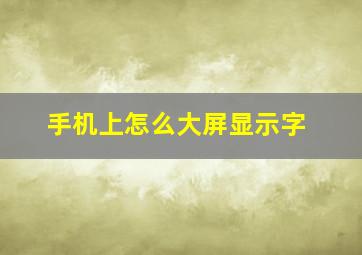 手机上怎么大屏显示字